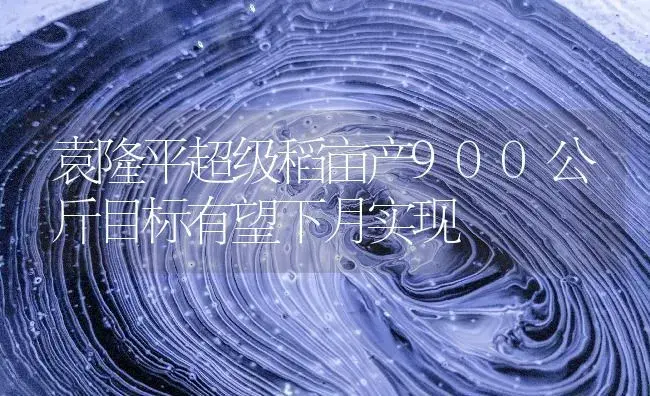 袁隆平超级稻亩产900公斤目标有望下月实现